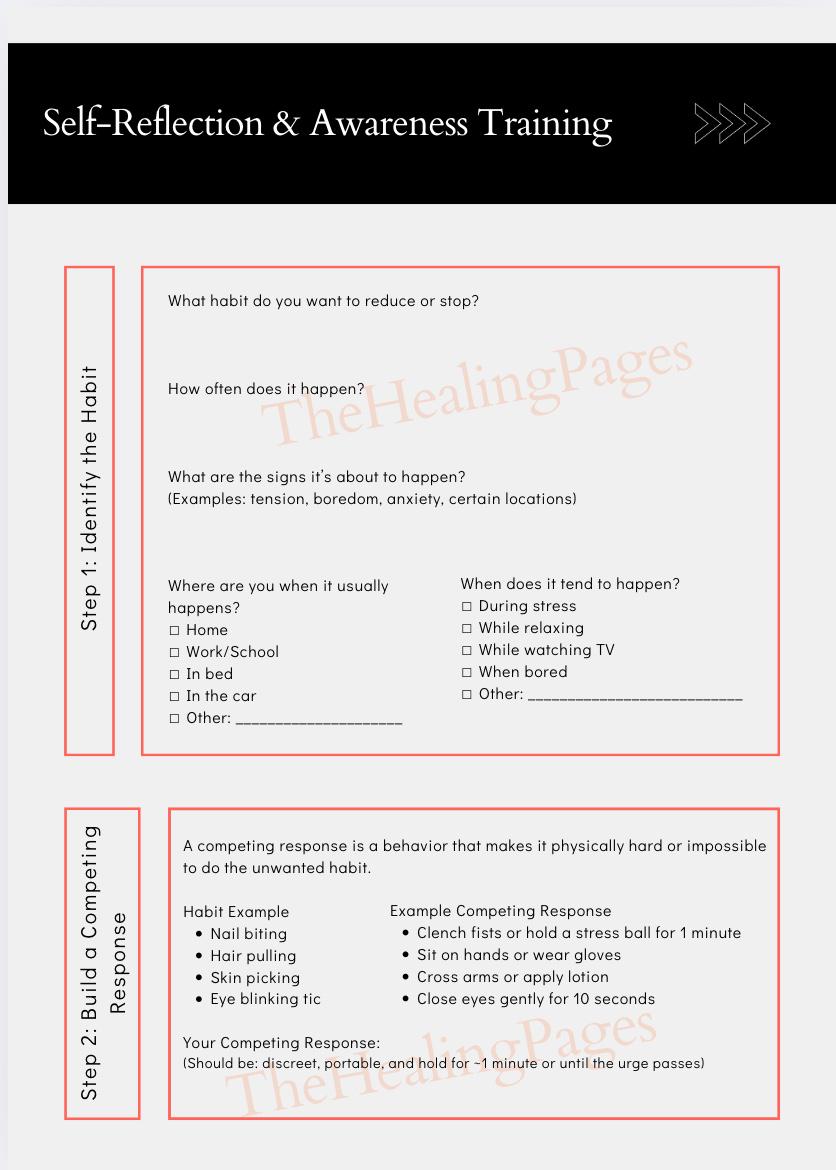 Self-Reflection & Awareness Training

Step 1: Identify the Habit

What habit do you want to reduce or stop?

How often does it happen?

What are the signs it's about to happen?
(Examples: tension, boredom, anxiety, certain locations)

Where are you when it usually happens?
☐ Home
☐ Work/School
☐ In bed
☐ In the car
☐ Other: ____

When does it tend to happen?
☐ During stress
☐ While relaxing
☐ While watching TV
☐ When bored
☐ Other: ____

Step 2: Build a Competing Response

A competing response is a behavior that makes it physically hard or impossible to do the unwanted habit.

Habit Example
• Nail biting
• Hair pulling
• Skin picking
• Eye blinking tic

Example Competing Response
• Clench fists or hold a stress ball for 1 minute
• Sit on hands or wear gloves
• Cross arms or apply lotion
• Close eyes gently for 10 seconds

Your Competing Response:
(Should be: discreet, portable, and hold for ~1 minute or until the urge passes)

TheHealingPages